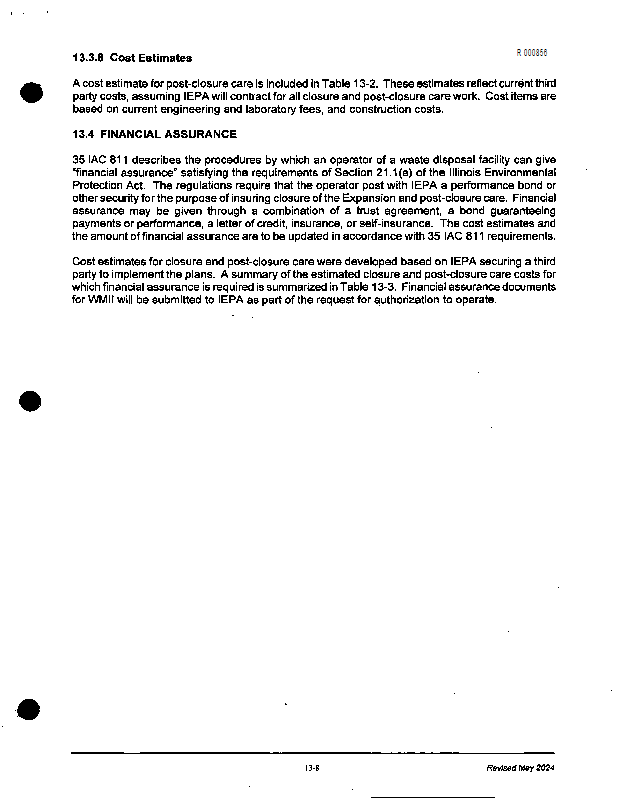 R 000856

13.3.8 Cost Estimates

A cost estimate for post-closure care is included in Table 13-2. These estimates reflect current third party costs, assuming IEPA will contract for all closure and post-closure care work. Cost items are based on current engineering and laboratory fees, and construction costs.

13.4 FINANCIAL ASSURANCE

35 IAC 811 describes the procedures by which an operator of a waste disposal facility can give "financial assurance" satisfying the requirements of Section 21.1(a) of the Illinois Environmental Protection Act. The regulations require that the operator post with IEPA a performance bond or other security for the purpose of insuring closure of the Expansion and post-closure care. Financial assurance may be given through a combination of a trust agreement, a bond guaranteeing payments or performance, a letter of credit, insurance, or self-insurance. The cost estimates and the amount of financial assurance are to be updated in accordance with 35 IAC 811 requirements.

Cost estimates for closure and post-closure care were developed based on IEPA securing a third party to implement the plans. A summary of the estimated closure and post-closure care costs for which financial assurance is required is summarized in Table 13-3. Financial assurance documents for WMII will be submitted to IEPA as part of the request for authorization to operate.

13-8

Revised May 2024